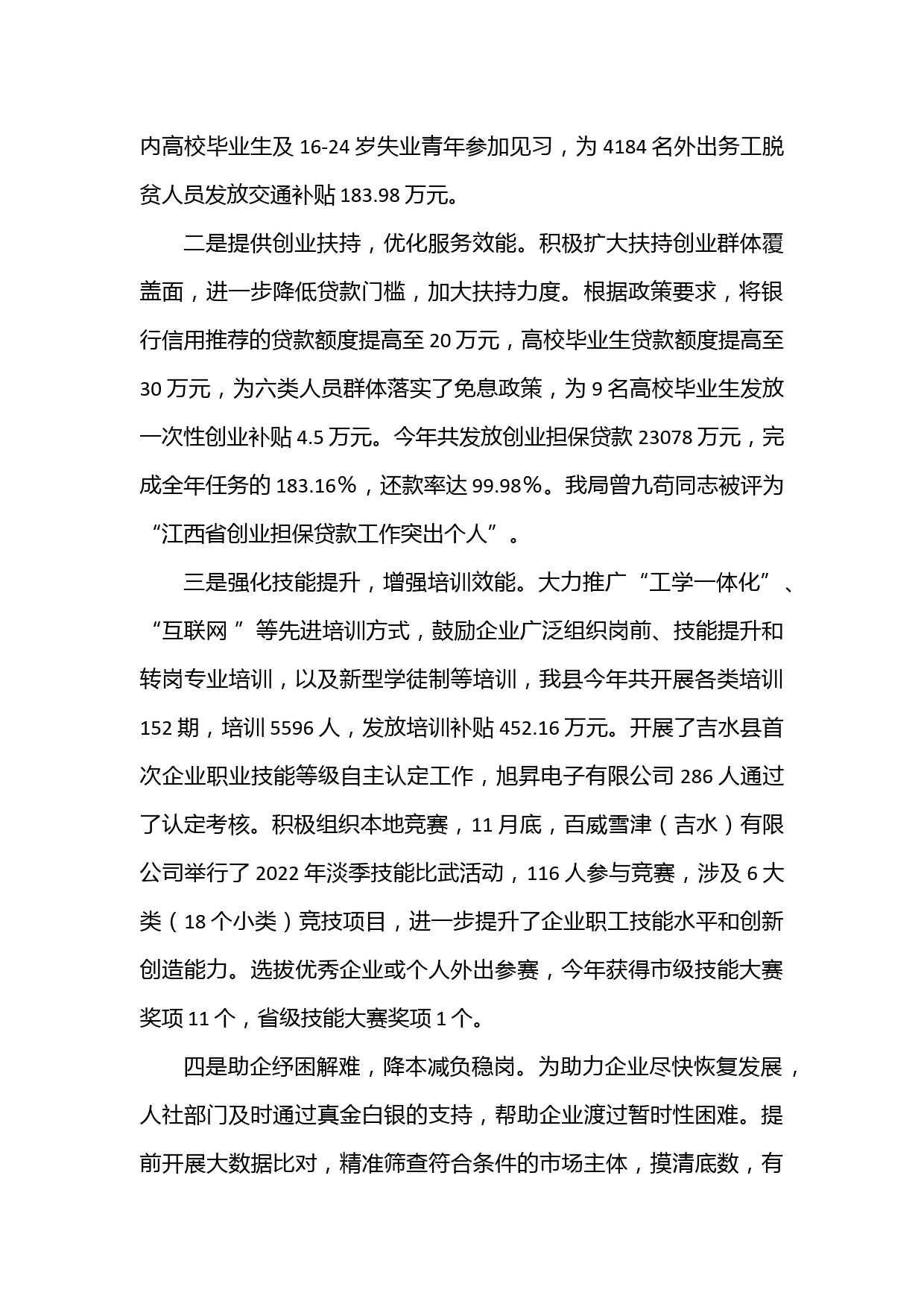 内高校毕业生及 16-24 岁失业青年参加见习，为 4184 名外出务工脱贫人员发放交通补贴 183.98 万元。

二是提供创业扶持，优化服务效能。积极扩大扶持创业群体覆盖面，进一步降低贷款门槛，加大扶持力度。根据政策要求，将银行信用推荐的贷款额度提高至 20 万元，高校毕业生贷款额度提高至 30 万元，为六类人员群体落实了免息政策，为 9 名高校毕业生发放一次性创业补贴 4.5 万元。今年共发放创业担保贷款 23078 万元，完成全年任务的 183.16%，还款率达 99.98%。我局曾九苟同志被评为“江西省创业担保贷款工作突出个人”。

三是强化技能提升，增强培训效能。大力推广“工学一体化”、“互联网 ”等先进培训方式，鼓励企业广泛组织岗前、技能提升和转岗专业培训，以及新型学徒制等培训，我县今年共开展各类培训 152 期，培训 5596 人，发放培训补贴 452.16 万元。开展了吉水县首次企业职业技能等级自主认定工作，旭昇电子有限公司 286 人通过了认定考核。积极组织本地竞赛，11 月底，百威雪津（吉水）有限公司举行了 2022 年淡季技能比武活动，116 人参与竞赛，涉及 6 大类（18 个小类）竞技项目，进一步提升了企业职工技能水平和创新创造能力。选拔优秀企业或个人外出参赛，今年获得市级技能大赛奖项 11 个，省级技能大赛奖项 1 个。

四是助企纾困解难，降本减负稳岗。为助力企业尽快恢复发展，人社部门及时通过真金白银的支持，帮助企业渡过暂时性困难。提前开展大数据比对，精准筛查符合条件的市场主体，摸清底数，有